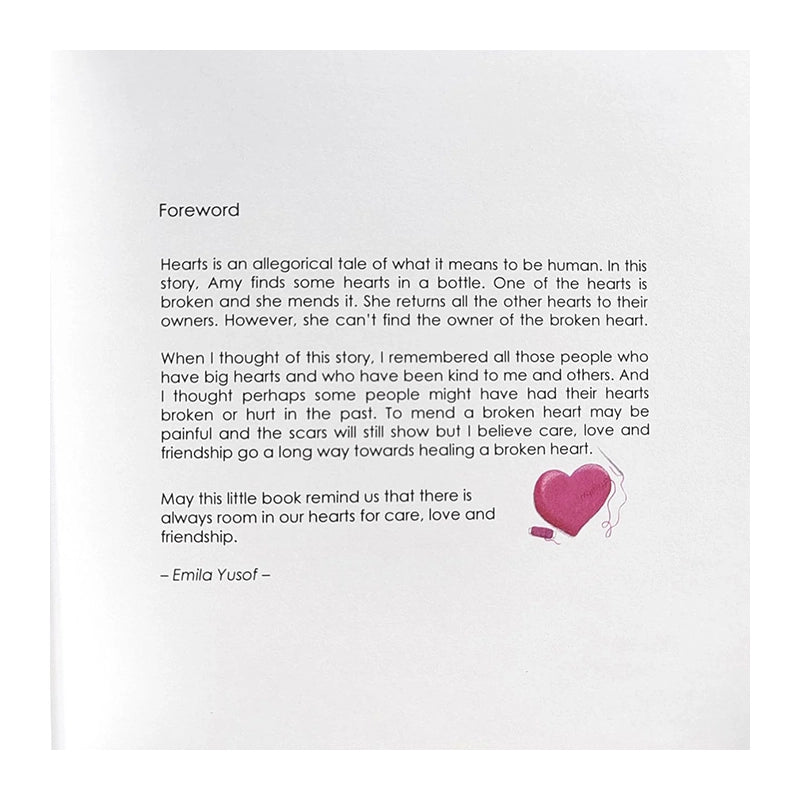 Foreword

Hearts is an allegorical tale of what it means to be human. In this story, Amy finds some hearts in a bottle. One of the hearts is broken and she mends it. She returns all the other hearts to their owners. However, she can't find the owner of the broken heart.

When I thought of this story, I remembered all those people who have big hearts and who have been kind to me and others. And I thought perhaps some people might have had their hearts broken or hurt in the past. To mend a broken heart may be painful and the scars will still show but I believe care, love and friendship go a long way towards healing a broken heart.

May this little book remind us that there is always room in our hearts for care, love and friendship.

– Emila Yusof –